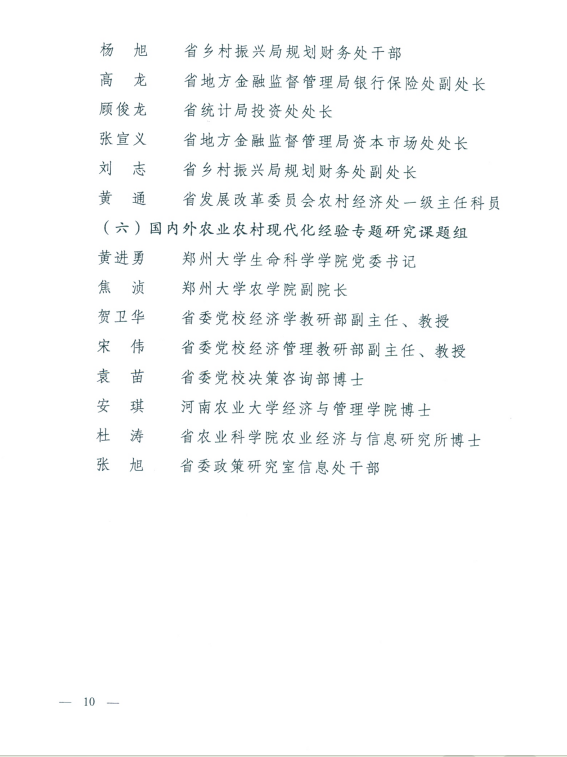 杨　旭　省乡村振兴局规划财务处干部
高　龙　省地方金融监督管理局银行保险处副处长
顾俊龙　省统计局投资处处长
张宣义　省地方金融监督管理局资本市场处处长
刘　志　省乡村振兴局规划财务处副处长
黄　通　省发展改革委员会农村经济处一级主任科员
（六）国内外农业农村现代化经验专题研究课题组
黄进勇　郑州大学生命科学学院党委书记
焦　浈　郑州大学农学院副院长
贺卫华　省委党校经济学教研部副主任、教授
宋　伟　省委党校经济管理教研部副主任、教授
袁　苗　省委党校决策咨询部博士
安　琪　河南农业大学经济与管理学院博士
杜　涛　省农业科学院农业经济与信息研究所博士
张　旭　省委政策研究室信息处干部

— 10 —